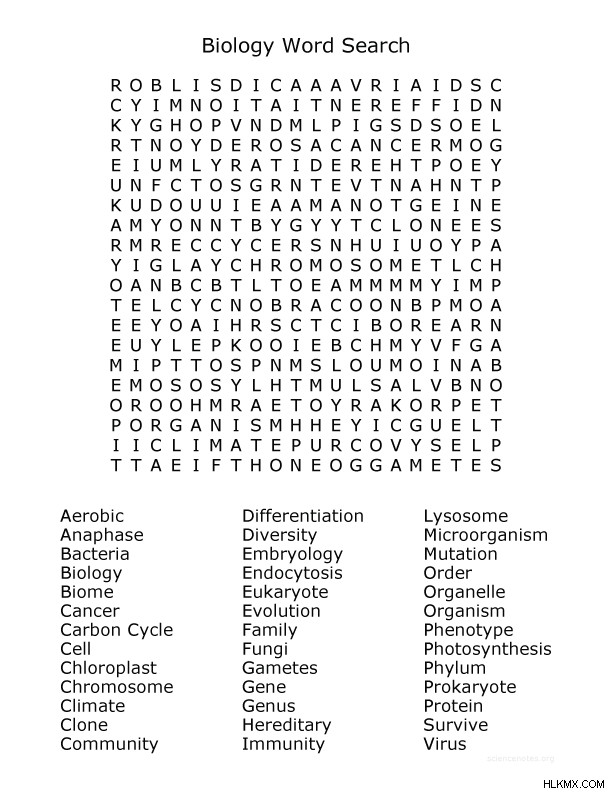 Biology Word Search

R O B L I S D I C A A A V R I A I D S C
C Y I M N O I T A I T N E R E F F I D N
K Y G H O P V N D M L P I G S D S O E L
R T N O Y D E R O S A C A N C E R M O G
E I U M L Y R A T I D E R E H T P O E Y
U N F C T O S G R N T E V T N A H N T P
K U D O U U I E A A M A N O T G E I N E
A M Y O N N T B Y G Y Y T C L O N E E S
R M R E C C Y C E R S N H U I U O Y P A
Y I G L A Y C H R O M O S O M E T L C H
O A N B C B T L T O E A M M M M Y I M P
T E L C Y C N O B R A C O O N B P M O A
E E Y O A I H R S C T C I B O R E A R N
E U Y L E P K O O I E B C H M Y V F G A
M I P T T O S P N M S L O U M O I N A B
E M O S O S Y L H T M U L S A L V B N O
O R O O H M R A E T O Y R A K O R P E T
P O R G A N I S M H H E Y I C G U E L T
I I C L I M A T E P U R C O V Y S E L P
T T A E I F T H O N E O G G A M E T E S

Aerobic
Anaphase
Bacteria
Biology
Biome
Cancer
Carbon Cycle
Cell
Chloroplast
Chromosome
Climate
Clone
Community

Differentiation
Diversity
Embryology
Endocytosis
Eukaryote
Evolution
Family
Fungi
Gametes
Gene
Genus
Hereditary
Immunity

Lysosome
Microorganism
Mutation
Order
Organelle
Organism
Phenotype
Photosynthesis
Phylum
Prokaryote
Protein
Survive
Virus

sciencenotes.org

HLKMX.COM